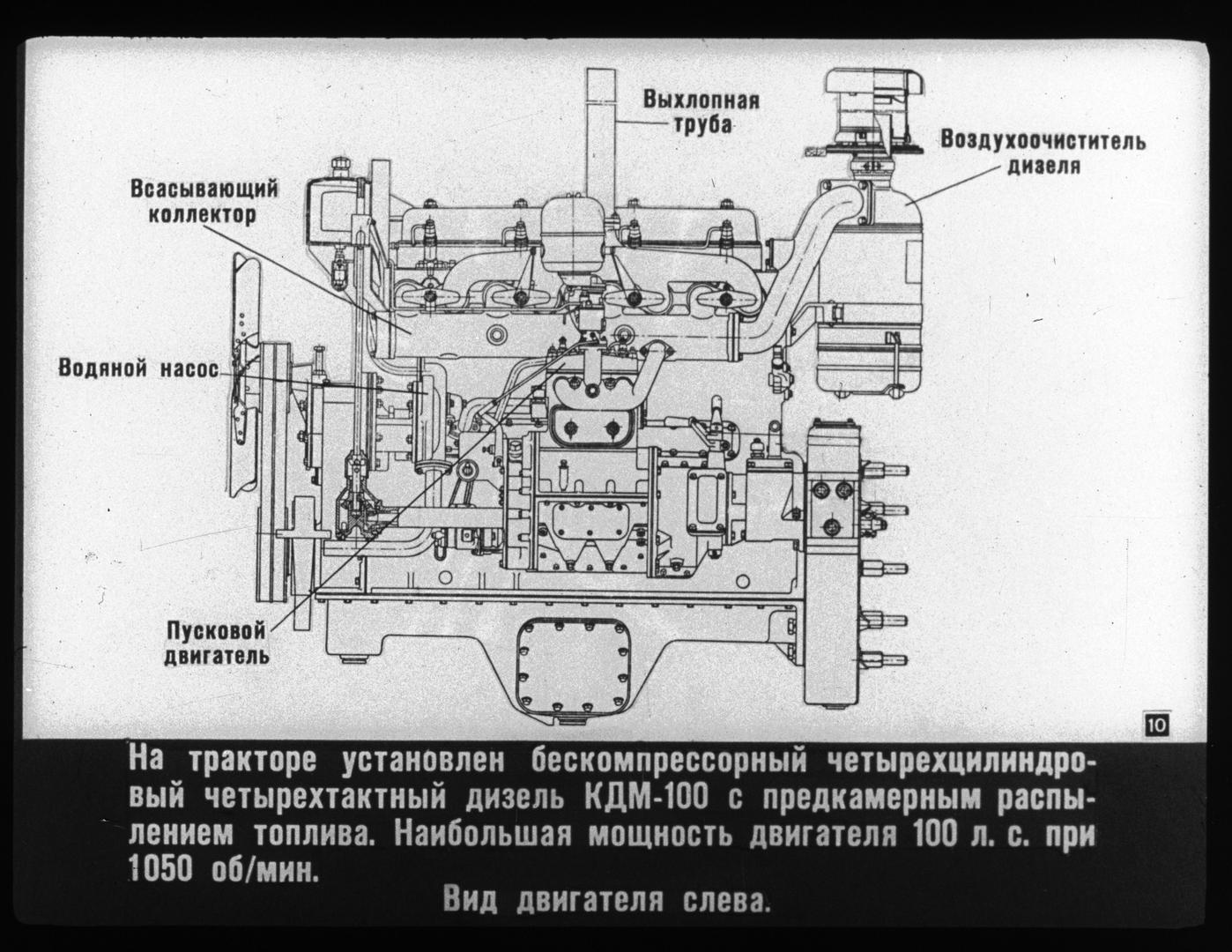 Выхлопная труба

Воздухоочиститель дизеля

Всасывающий коллектор

Водяной насос

Пусковой двигатель

10

На тракторе установлен бескомпрессорный четырехцилиндровый четырехтактный дизель КДМ-100 с предкамерным распылением топлива. Наибольшая мощность двигателя 100 л. с. при 1050 об/мин.

Вид двигателя слева.